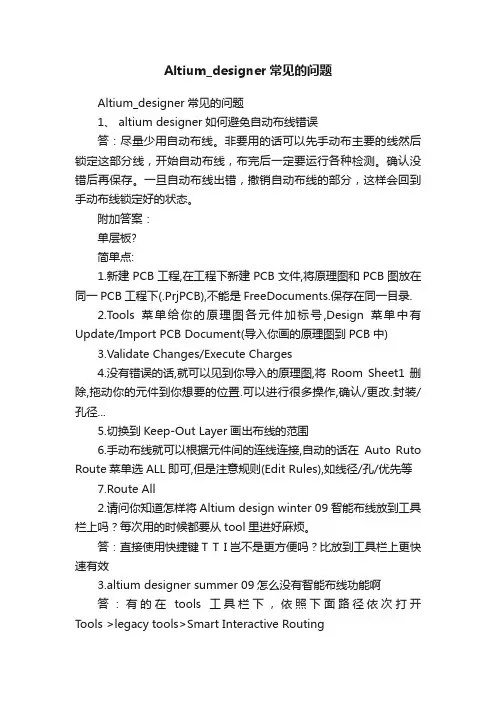 Altium_designer 常见的问题

Altium_designer 常见的问题

1、 altium designer 如何避免自动布线错误

答：尽量少用自动布线。非要用的话可以先手动布主要的线然后锁定这部分线，开始自动布线，布完后一定要运行各种检测。确认没错后再保存。一旦自动布线出错，撤销自动布线的部分，这样会回到手动布线锁定好的状态。

附加答案：

单层板?

简单点:

1.新建 PCB 工程,在工程下新建 PCB 文件,将原理图和 PCB 图放在同一 PCB 工程下(.PrjPCB),不能是 FreeDocuments.保存在同一目录.

2.Tools 菜单给你的原理图各元件加标号,Design 菜单中有 Update/Import PCB Document(导入你画的原理图到 PCB 中)

3.Validate Changes/Execute Charges

4.没有错误的话,就可以见到你导入的原理图,将 Room Sheet1 删除,拖动你的元件到你想要的位置.可以进行很多操作,确认/更改.封装/孔径...

5.切换到 Keep-Out Layer 画出布线的范围

6.手动布线就可以根据元件间的连线连接,自动的话在 Auto Ruto Route 菜单选 ALL 即可,但是注意规则(Edit Rules),如线径/孔/优先等

7.Route All

2.请问你知道怎样将 Altium design winter 09 智能布线放到工具栏上吗？每次用的时候都要从 tool 里进好麻烦。

答：直接使用快捷键 T T I 岂不是更方便吗？比放到工具栏上更快速有效

3.altium designer summer 09 怎么没有智能布线功能啊

答：有的在 tools 工具栏下，依照下面路径依次打开 Tools >legacy tools>Smart Interactive Routing